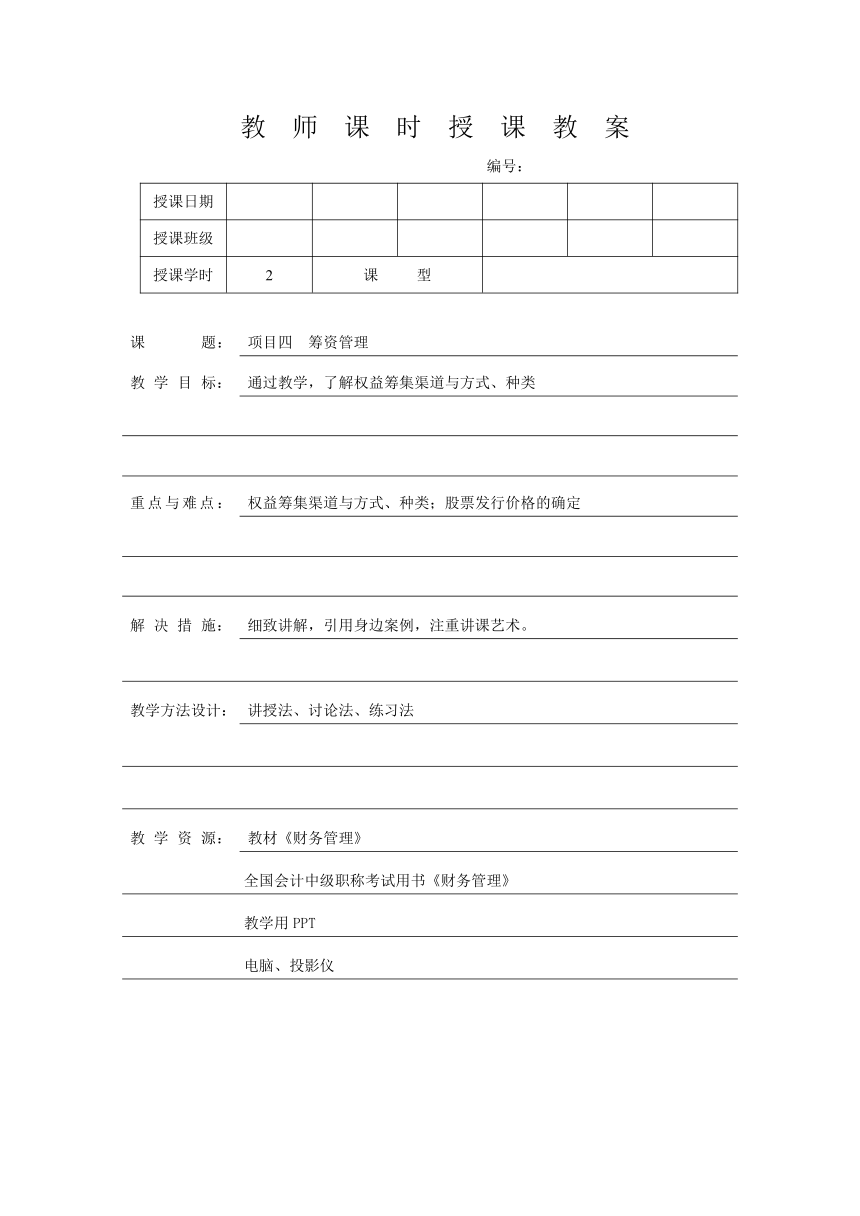 教 师 课 时 授 课 教 案

编号：

| 授课日期 | | | | | | |
|---|---|---|---|---|---|---|
| 授课班级 | | | | | | |
| 授课学时 | 2 | 课 型 | | | | |

课 题： 项目四 筹资管理

教 学 目 标： 通过教学，了解权益筹集渠道与方式、种类

重点与难点： 权益筹集渠道与方式、种类；股票发行价格的确定

解 决 措 施： 细致讲解，引用身边案例，注重讲课艺术。

教学方法设计： 讲授法、讨论法、练习法

教 学 资 源： 教材《财务管理》

全国会计中级职称考试用书《财务管理》

教学用 PPT

电脑、投影仪